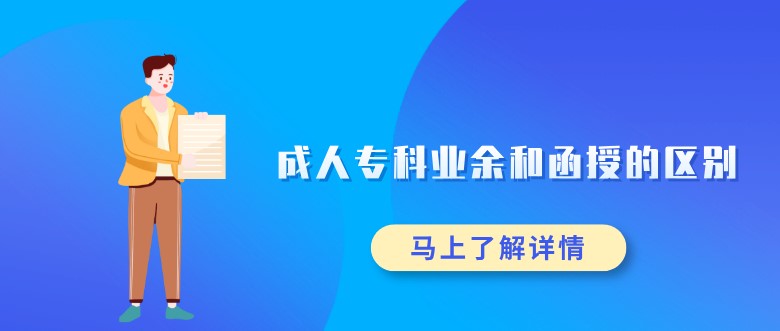 成人专科业余和函授的区别

马上了解详情